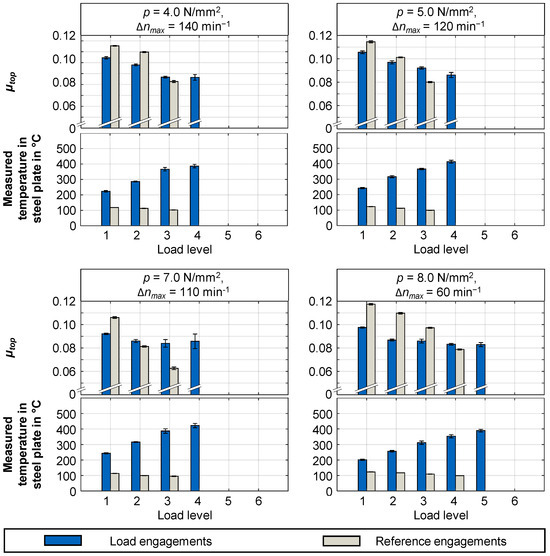 $p$ = 4.0 N/mm$^2$,
$\Delta n_{max}$ = 140 min$^{-1}$

$\mu_{top}$

0.12
0.10
0.08
0.06
0

Measured temperature in steel plate in °C

500
400
300
200
100
0

1 2 3 4 5 6
Load level

$p$ = 5.0 N/mm$^2$,
$\Delta n_{max}$ = 120 min$^{-1}$

0.12
0.10
0.08
0.06
0

500
400
300
200
100
0

1 2 3 4 5 6
Load level

$p$ = 7.0 N/mm$^2$,
$\Delta n_{max}$ = 110 min$^{-1}$

$\mu_{top}$

0.12
0.10
0.08
0.06
0

Measured temperature in steel plate in °C

500
400
300
200
100
0

1 2 3 4 5 6
Load level

$p$ = 8.0 N/mm$^2$,
$\Delta n_{max}$ = 60 min$^{-1}$

0.12
0.10
0.08
0.06
0

500
400
300
200
100
0

1 2 3 4 5 6
Load level

Load engagements
Reference engagements